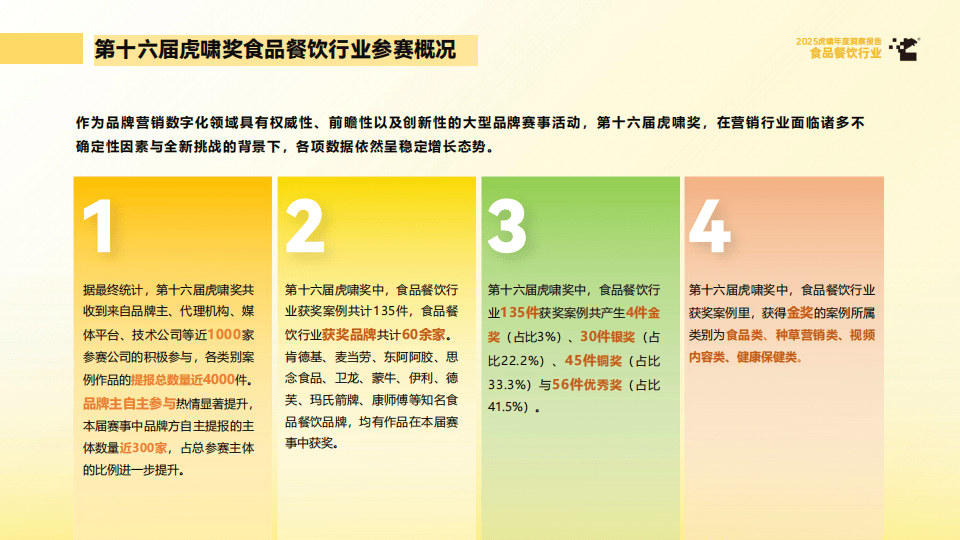 第十六届虎啸奖食品餐饮行业参赛概况

2025虎啸年度洞察报告
食品餐饮行业

作为品牌营销数字化领域具有权威性、前瞻性以及创新性的大型品牌赛事活动，第十六届虎啸奖，在营销行业面临诸多不确定性因素与全新挑战的背景下，各项数据依然呈稳定增长态势。

1

据最终统计，第十六届虎啸奖共收到来自品牌主、代理机构、媒体平台、技术公司等近1000家参赛公司的积极参与，各类别案例作品的提报总数量近4000件。品牌主自主参与热情显著提升，本届赛事中品牌方自主提报的主体数量近300家，占总参赛主体的比例进一步提升。

2

第十六届虎啸奖中，食品餐饮行业获奖案例共计135件，食品餐饮行业获奖品牌共计60余家。肯德基、麦当劳、东阿阿胶、思念食品、卫龙、蒙牛、伊利、德芙、玛氏箭牌、康师傅等知名食品餐饮品牌，均有作品在本届赛事中获奖。

3

第十六届虎啸奖中，食品餐饮行业135件获奖案例共产生4件金奖（占比3%）、30件银奖（占比22.2%）、45件铜奖（占比33.3%）与56件优秀奖（占比41.5%）。

4

第十六届虎啸奖中，食品餐饮行业获奖案例里，获得金奖的案例所属类别为食品类、种草营销类、视频内容类、健康保健类。